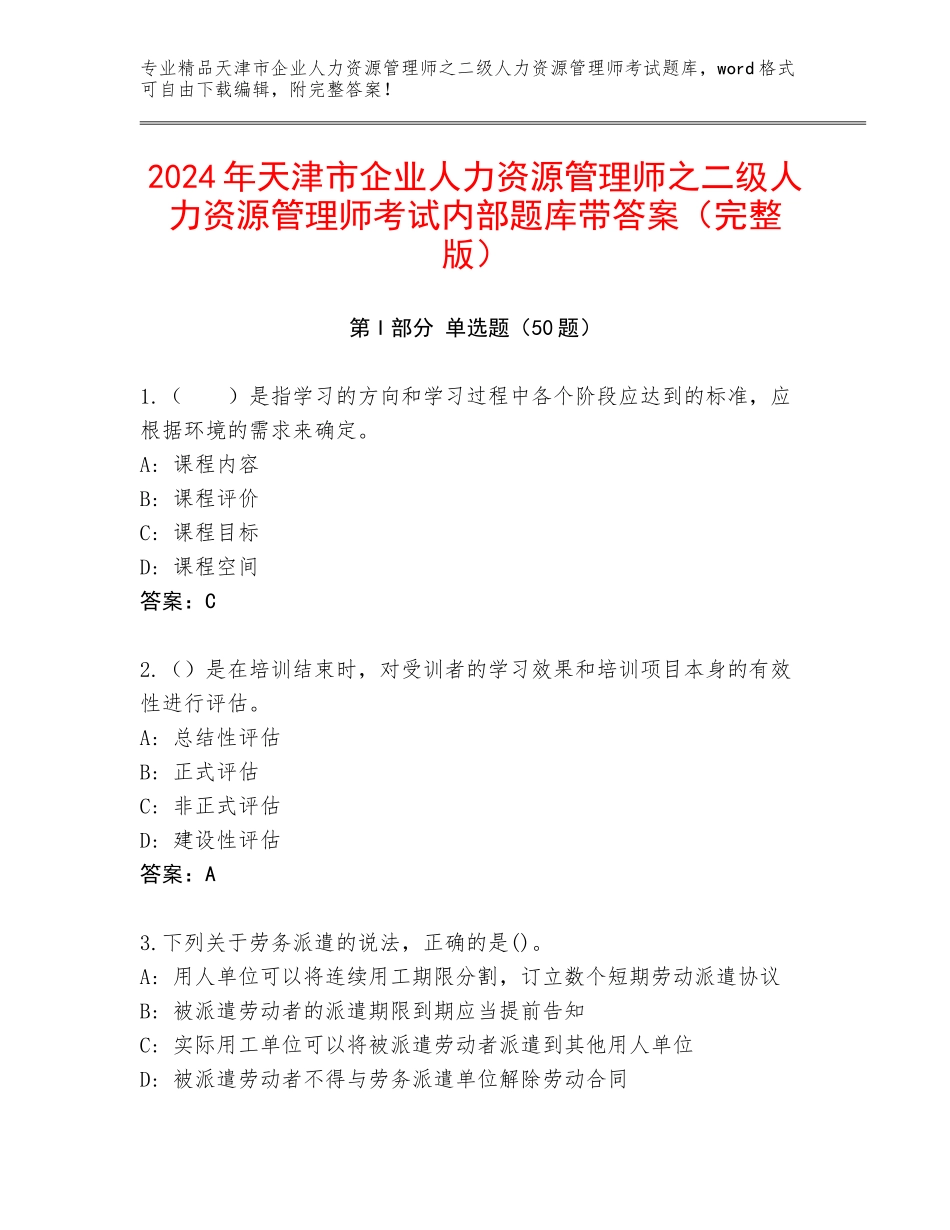 专业精品天津市企业人力资源管理师之二级人力资源管理师考试题库，word格式可自由下载编辑，附完整答案！

2024年天津市企业人力资源管理师之二级人力资源管理师考试内部题库带答案（完整版）

第Ⅰ部分 单选题（50题）

1.（　　）是指学习的方向和学习过程中各个阶段应达到的标准，应根据环境的需求来确定。
A：课程内容
B：课程评价
C：课程目标
D：课程空间
答案：C

2.（）是在培训结束时，对受训者的学习效果和培训项目本身的有效性进行评估。
A：总结性评估
B：正式评估
C：非正式评估
D：建设性评估
答案：A

3.下列关于劳务派遣的说法，正确的是()。
A：用人单位可以将连续用工期限分割，订立数个短期劳动派遣协议
B：被派遣劳动者的派遣期限到期应当提前告知
C：实际用工单位可以将被派遣劳动者派遣到其他用人单位
D：被派遣劳动者不得与劳务派遣单位解除劳动合同